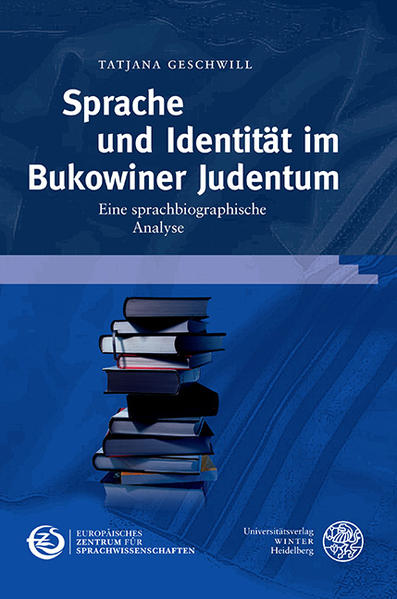 TATJANA GESCHWILL

Sprache und Identität im Bukowiner Judentum

Eine sprachbiographische Analyse

EZS

EUROPÄISCHES ZENTRUM FÜR SPRACHWISSENSCHAFTEN

Universitätsverlag WINTER Heidelberg